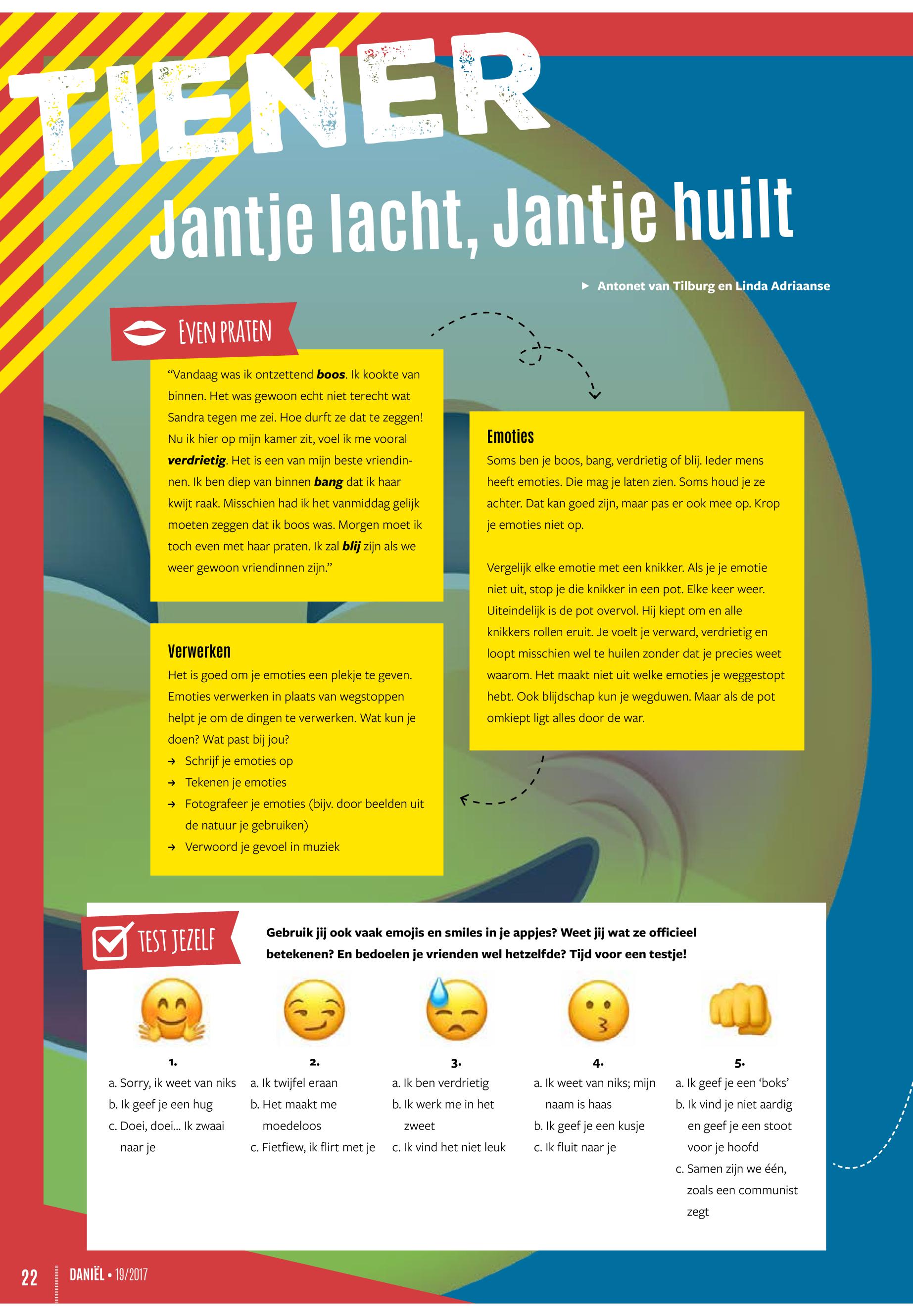 TIENER

Jantje lacht, Jantje huilt

▶ Antonet van Tilburg en Linda Adriaanse

EVEN PRATEN

"Vandaag was ik ontzettend boos. Ik kookte van binnen. Het was gewoon echt niet terecht wat Sandra tegen me zei. Hoe durft ze dat te zeggen! Nu ik hier op mijn kamer zit, voel ik me vooral verdrietig. Het is een van mijn beste vriendinnen. Ik ben diep van binnen bang dat ik haar kwijt raak. Misschien had ik het vanmiddag gelijk moeten zeggen dat ik boos was. Morgen moet ik toch even met haar praten. Ik zal blij zijn als we weer gewoon vriendinnen zijn."

Verwerken

Het is goed om je emoties een plekje te geven. Emoties verwerken in plaats van wegstoppen helpt je om de dingen te verwerken. Wat kun je doen? Wat past bij jou?

→ Schrijf je emoties op
→ Tekenen je emoties
→ Fotografeer je emoties (bijv. door beelden uit de natuur je gebruiken)
→ Verwoord je gevoel in muziek

Emoties

Soms ben je boos, bang, verdrietig of blij. Ieder mens heeft emoties. Die mag je laten zien. Soms houd je ze achter. Dat kan goed zijn, maar pas er ook mee op. Krop je emoties niet op.

Vergelijk elke emotie met een knikker. Als je je emotie niet uit, stop je die knikker in een pot. Elke keer weer. Uiteindelijk is de pot overvol. Hij kiept om en alle knikkers rollen eruit. Je voelt je verward, verdrietig en loopt misschien wel te huilen zonder dat je precies weet waarom. Het maakt niet uit welke emoties je weggestopt hebt. Ook blijdschap kun je wegduwen. Maar als de pot omkiept ligt alles door de war.

TEST JEZELF

Gebruik jij ook vaak emojis en smiles in je appjes? Weet jij wat ze officieel betekenen? En bedoelen je vrienden wel hetzelfde? Tijd voor een testje!

1.
a. Sorry, ik weet van niks
b. Ik geef je een hug
c. Doei, doei... Ik zwaai naar je

2.
a. Ik twijfel eraan
b. Het maakt me moedeloos
c. Fietfiew, ik flirt met je

3.
a. Ik ben verdrietig
b. Ik werk me in het zweet
c. Ik vind het niet leuk

4.
a. Ik weet van niks; mijn naam is haas
b. Ik geef je een kusje
c. Ik fluit naar je

5.
a. Ik geef je een 'boks'
b. Ik vind je niet aardig en geef je een stoot voor je hoofd
c. Samen zijn we één, zoals een communist zegt

22 DANIËL • 19/2017